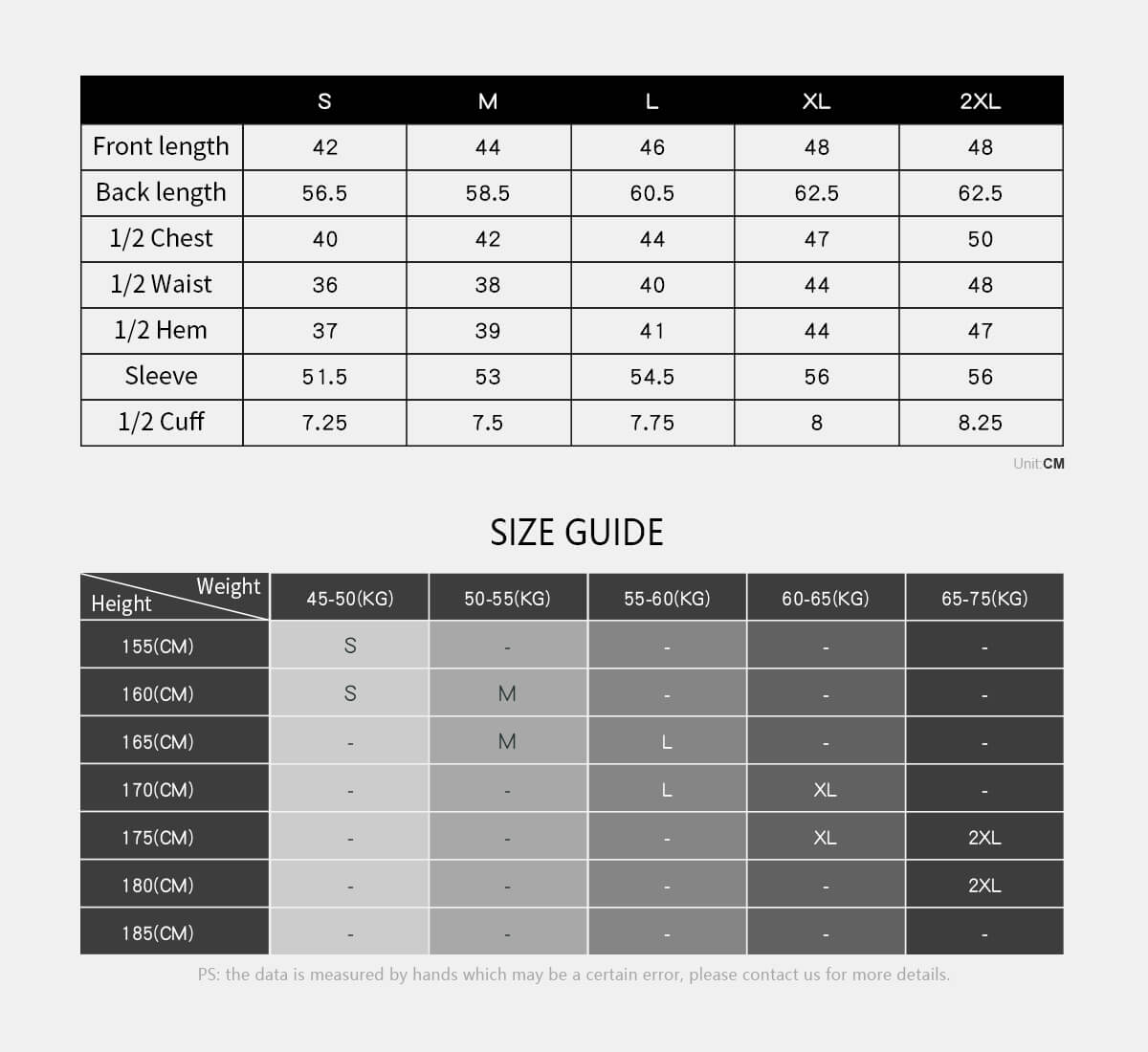 | | S | M | L | XL | 2XL |
|---|---|---|---|---|---|
| Front length | 42 | 44 | 46 | 48 | 48 |
| Back length | 56.5 | 58.5 | 60.5 | 62.5 | 62.5 |
| 1/2 Chest | 40 | 42 | 44 | 47 | 50 |
| 1/2 Waist | 36 | 38 | 40 | 44 | 48 |
| 1/2 Hem | 37 | 39 | 41 | 44 | 47 |
| Sleeve | 51.5 | 53 | 54.5 | 56 | 56 |
| 1/2 Cuff | 7.25 | 7.5 | 7.75 | 8 | 8.25 |

Unit:CM

SIZE GUIDE

| Weight / Height | 45-50(KG) | 50-55(KG) | 55-60(KG) | 60-65(KG) | 65-75(KG) |
|---|---|---|---|---|---|
| 155(CM) | S | - | - | - | - |
| 160(CM) | S | M | - | - | - |
| 165(CM) | - | M | L | - | - |
| 170(CM) | - | - | L | XL | - |
| 175(CM) | - | - | - | XL | 2XL |
| 180(CM) | - | - | - | - | 2XL |
| 185(CM) | - | - | - | - | - |

PS: the data is measured by hands which may be a certain error, please contact us for more details.